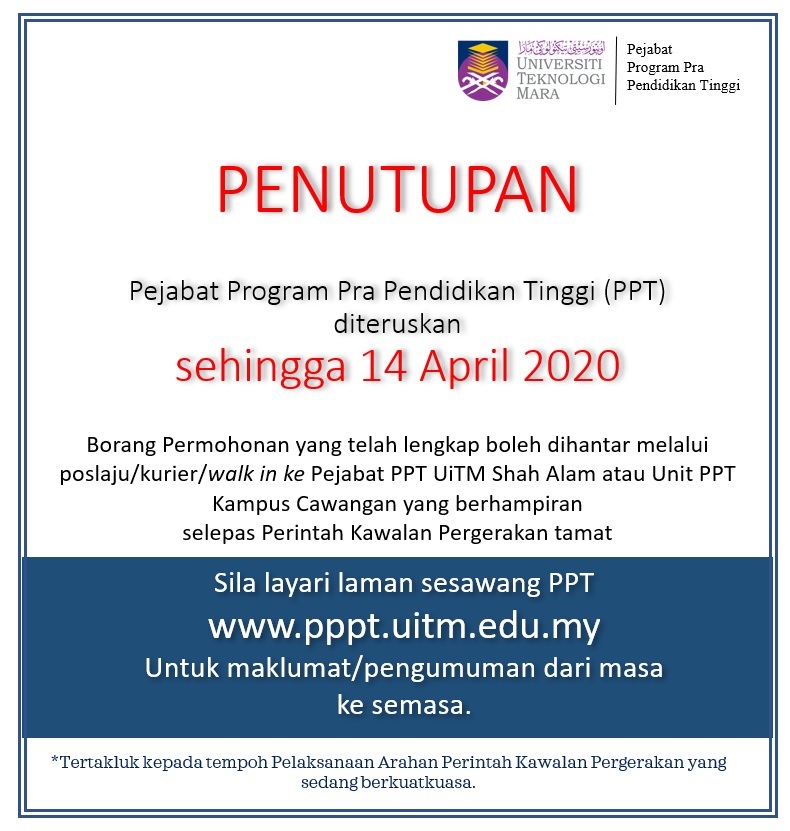 UNIVERSITI
TEKNOLOGI
MARA

Pejabat
Program Pra
Pendidikan Tinggi

PENUTUPAN

Pejabat Program Pra Pendidikan Tinggi (PPT)
diteruskan
sehingga 14 April 2020

Borang Permohonan yang telah lengkap boleh dihantar melalui poslaju/kurier/walk in ke Pejabat PPT UiTM Shah Alam atau Unit PPT Kampus Cawangan yang berhampiran selepas Perintah Kawalan Pergerakan tamat

Sila layari laman sesawang PPT
www.pppt.uitm.edu.my
Untuk maklumat/pengumuman dari masa ke semasa.

*Tertakluk kepada tempoh Pelaksanaan Arahan Perintah Kawalan Pergerakan yang sedang berkuatkuasa.